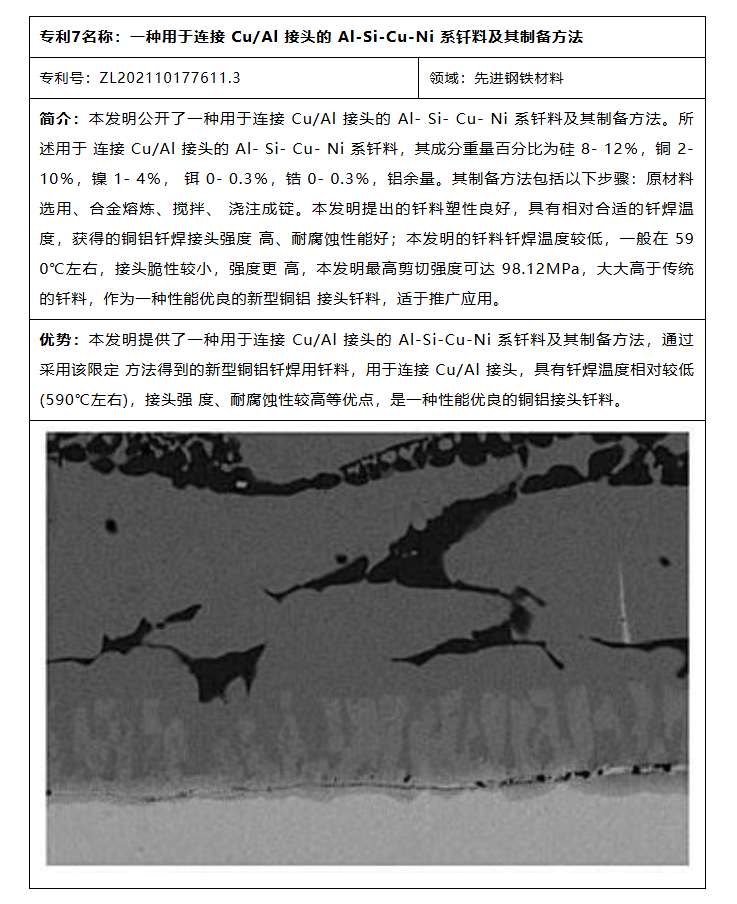 专利7名称：一种用于连接 Cu/Al 接头的 Al-Si-Cu-Ni 系钎料及其制备方法

| 专利号：ZL202110177611.3 | 领域：先进钢铁材料 |
|---|---|

简介：本发明公开了一种用于连接 Cu/Al 接头的 Al- Si- Cu- Ni 系钎料及其制备方法。所述用于 连接 Cu/Al 接头的 Al- Si- Cu- Ni 系钎料，其成分重量百分比为硅 8- 12%，铜 2- 10%，镍 1- 4%， 铒 0- 0.3%，锆 0- 0.3%，铝余量。其制备方法包括以下步骤：原材料选用、合金熔炼、搅拌、 浇注成锭。本发明提出的钎料塑性良好，具有相对合适的钎焊温度，获得的铜铝钎焊接头强度 高、耐腐蚀性能好；本发明的钎料钎焊温度较低，一般在 590℃左右，接头脆性较小，强度更 高，本发明最高剪切强度可达 98.12MPa，大大高于传统的钎料，作为一种性能优良的新型铜铝 接头钎料，适于推广应用。

优势：本发明提供了一种用于连接 Cu/Al 接头的 Al-Si-Cu-Ni 系钎料及其制备方法，通过采用该限定 方法得到的新型铜铝钎焊用钎料，用于连接 Cu/Al 接头，具有钎焊温度相对较低(590℃左右)，接头强 度、耐腐蚀性较高等优点，是一种性能优良的铜铝接头钎料。